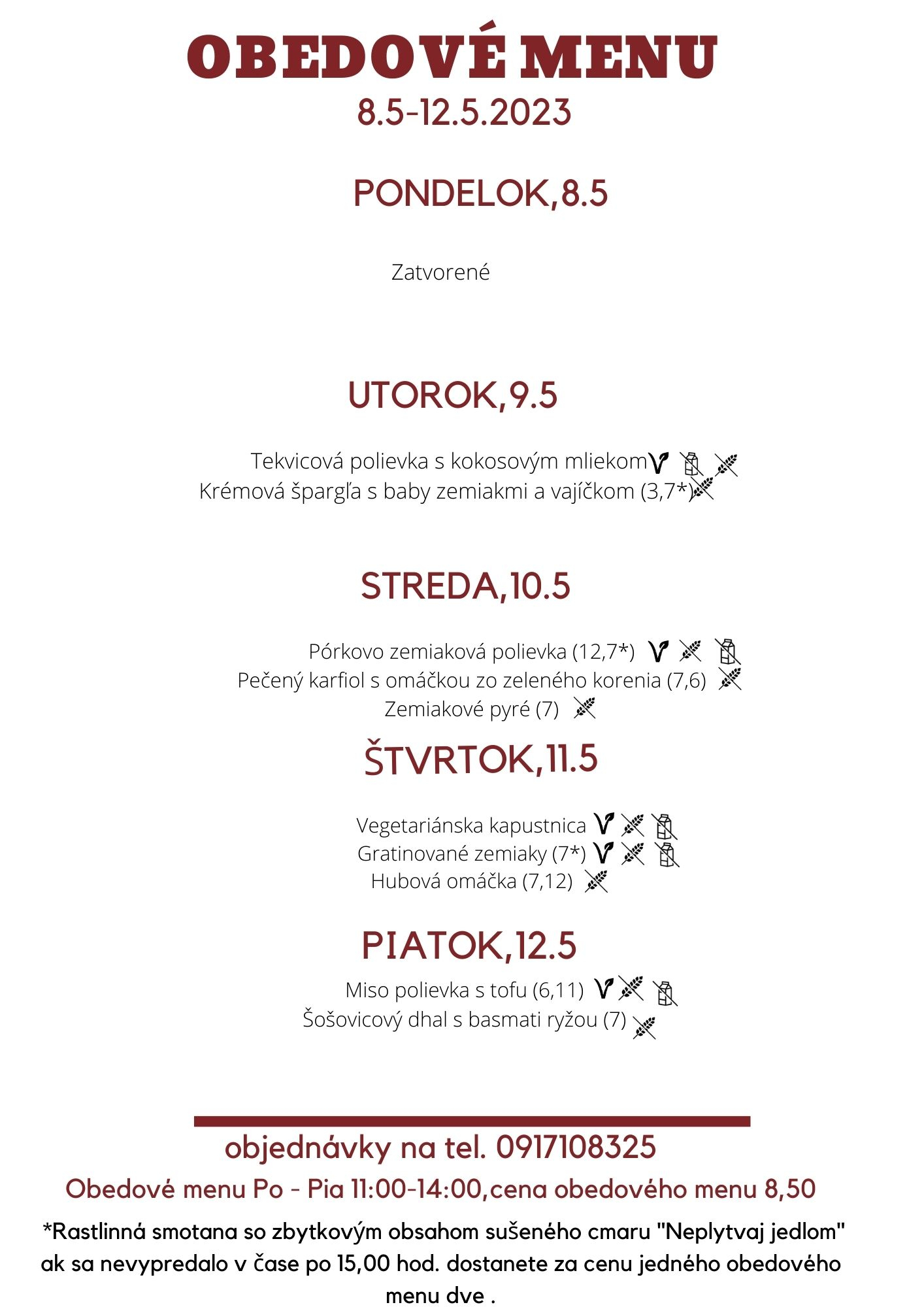 OBEDOVÉ MENU
8.5-12.5.2023

PONDELOK,8.5

Zatvorené

UTOROK,9.5

Tekvicová polievka s kokosovým mliekom
Krémová špargľa s baby zemiakmi a vajíčkom (3,7*)

STREDA,10.5

Pórkovo zemiaková polievka (12,7*)
Pečený karfiol s omáčkou zo zeleného korenia (7,6)
Zemiakové pyré (7)

ŠTVRTOK,11.5

Vegetariánska kapustnica
Gratinované zemiaky (7*)
Hubová omáčka (7,12)

PIATOK,12.5

Miso polievka s tofu (6,11)
Šošovicový dhal s basmati ryžou (7)

objednávky na tel. 0917108325
Obedové menu Po - Pia 11:00-14:00,cena obedového menu 8,50
*Rastlinná smotana so zbytkovým obsahom sušeného cmaru "Neplytvaj jedlom" ak sa nevypredalo v čase po 15,00 hod. dostanete za cenu jedného obedového menu dve .